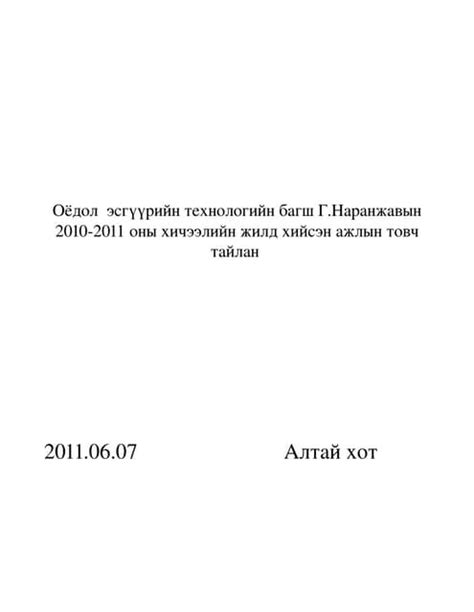 Оёдол эсгүүрийн технологийн багш Г.Наранжавын 2010-2011 оны хичээлийн жилд хийсэн ажлын товч тайлан

2011.06.07 Алтай хот